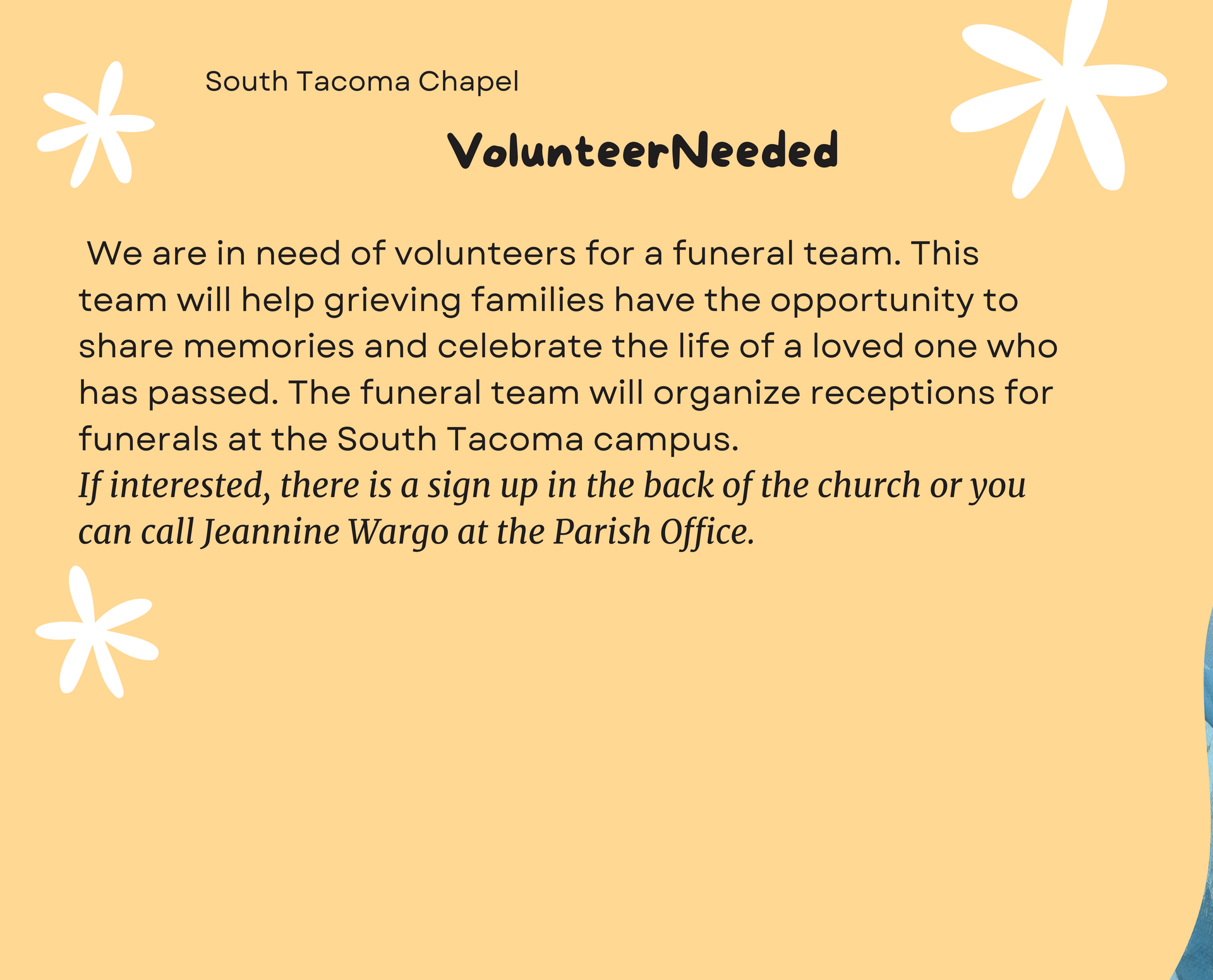 South Tacoma Chapel

VolunteerNeeded

We are in need of volunteers for a funeral team. This team will help grieving families have the opportunity to share memories and celebrate the life of a loved one who has passed. The funeral team will organize receptions for funerals at the South Tacoma campus.

If interested, there is a sign up in the back of the church or you can call Jeannine Wargo at the Parish Office.